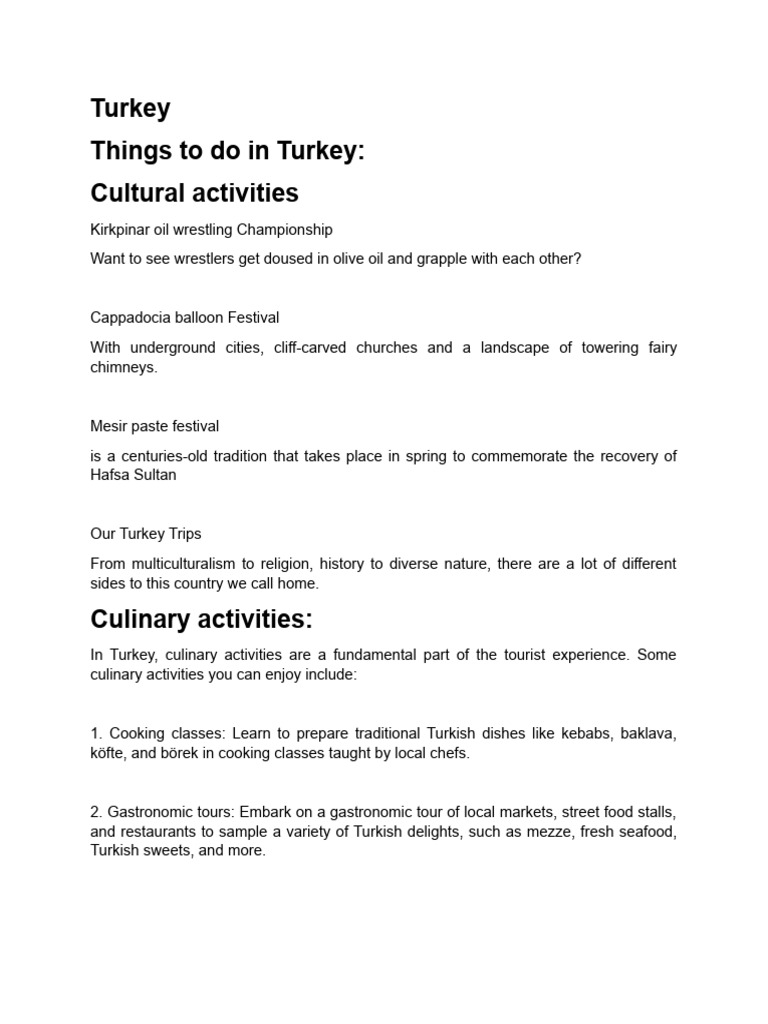 Turkey

Things to do in Turkey:

Cultural activities

Kirkpinar oil wrestling Championship

Want to see wrestlers get doused in olive oil and grapple with each other?

Cappadocia balloon Festival

With underground cities, cliff-carved churches and a landscape of towering fairy chimneys.

Mesir paste festival

is a centuries-old tradition that takes place in spring to commemorate the recovery of Hafsa Sultan

Our Turkey Trips

From multiculturalism to religion, history to diverse nature, there are a lot of different sides to this country we call home.

Culinary activities:

In Turkey, culinary activities are a fundamental part of the tourist experience. Some culinary activities you can enjoy include:

1. Cooking classes: Learn to prepare traditional Turkish dishes like kebabs, baklava, köfte, and börek in cooking classes taught by local chefs.

2. Gastronomic tours: Embark on a gastronomic tour of local markets, street food stalls, and restaurants to sample a variety of Turkish delights, such as mezze, fresh seafood, Turkish sweets, and more.